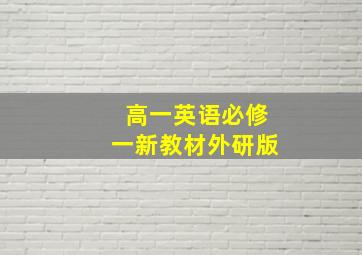 高一英语必修
一新教材外研版